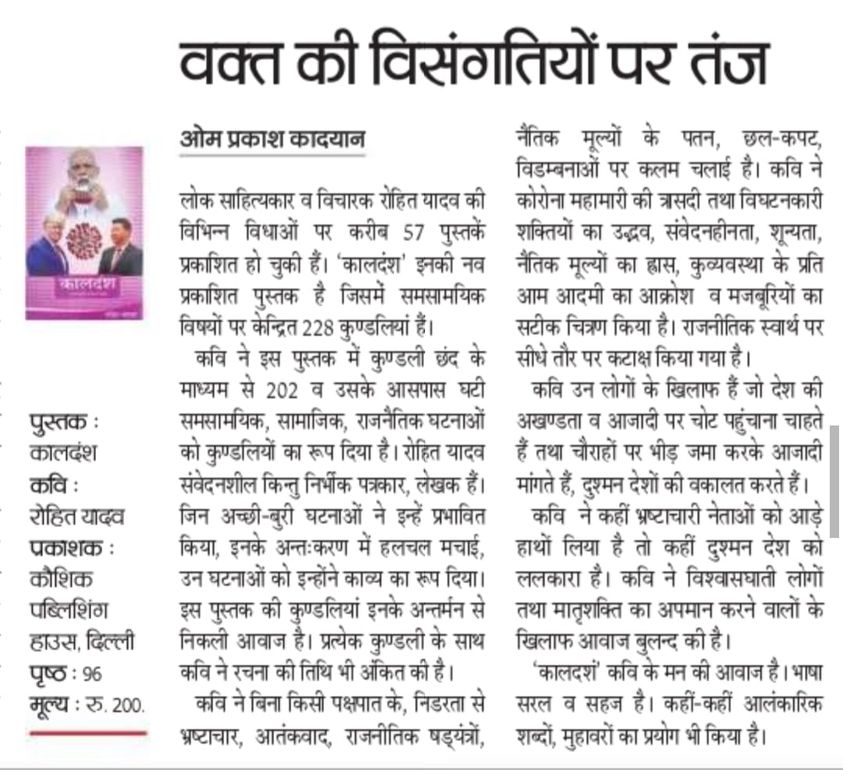 वक्त की विसंगतियों पर तंज

कालदंश

पुस्तक :
कालदंश
कवि :
रोहित यादव
प्रकाशक :
कौशिक पब्लिशिंग हाउस, दिल्ली
पृष्ठ : 96
मूल्य : रु. 200.

ओम प्रकाश कादयान

लोक साहित्यकार व विचारक रोहित यादव की विभिन्न विधाओं पर करीब 57 पुस्तकें प्रकाशित हो चुकी हैं। 'कालदंश' इनकी नव प्रकाशित पुस्तक है जिसमें समसामयिक विषयों पर केन्द्रित 228 कुण्डलियां हैं।

कवि ने इस पुस्तक में कुण्डली छंद के माध्यम से 202 व उसके आसपास घटी समसामयिक, सामाजिक, राजनैतिक घटनाओं को कुण्डलियों का रूप दिया है। रोहित यादव संवेदनशील किन्तु निर्भीक पत्रकार, लेखक हैं। जिन अच्छी-बुरी घटनाओं ने इन्हें प्रभावित किया, इनके अन्तःकरण में हलचल मचाई, उन घटनाओं को इन्होंने काव्य का रूप दिया। इस पुस्तक की कुण्डलियां इनके अन्तर्मन से निकली आवाज है। प्रत्येक कुण्डली के साथ कवि ने रचना की तिथि भी अंकित की है।

कवि ने बिना किसी पक्षपात के, निडरता से भ्रष्टाचार, आतंकवाद, राजनीतिक षड्यंत्रों, नैतिक मूल्यों के पतन, छल-कपट, विडम्बनाओं पर कलम चलाई है। कवि ने कोरोना महामारी की त्रासदी तथा विघटनकारी शक्तियों का उद्भव, संवेदनहीनता, शून्यता, नैतिक मूल्यों का ह्रास, कुव्यवस्था के प्रति आम आदमी का आक्रोश व मजबूरियों का सटीक चित्रण किया है। राजनीतिक स्वार्थ पर सीधे तौर पर कटाक्ष किया गया है।

कवि उन लोगों के खिलाफ हैं जो देश की अखण्डता व आजादी पर चोट पहुंचाना चाहते हैं तथा चौराहों पर भीड़ जमा करके आजादी मांगते हैं, दुश्मन देशों की वकालत करते हैं।

कवि ने कहीं भ्रष्टाचारी नेताओं को आड़े हाथों लिया है तो कहीं दुश्मन देश को ललकारा है। कवि ने विश्वासघाती लोगों तथा मातृशक्ति का अपमान करने वालों के खिलाफ आवाज बुलन्द की है।

'कालदशं' कवि के मन की आवाज है। भाषा सरल व सहज है। कहीं-कहीं आलंकारिक शब्दों, मुहावरों का प्रयोग भी किया है।